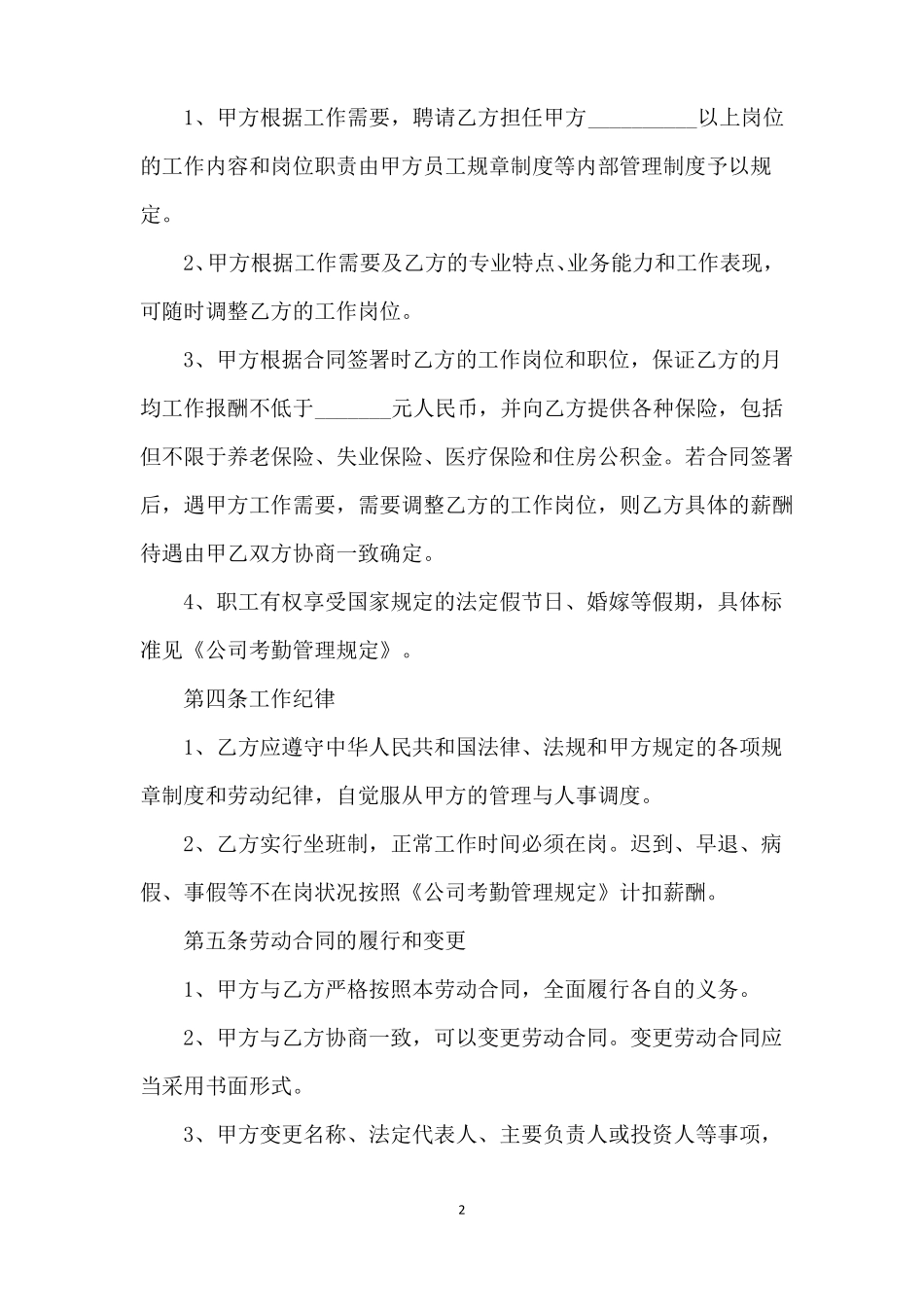 1、甲方根据工作需要，聘请乙方担任甲方__________以上岗位的工作内容和岗位职责由甲方员工规章制度等内部管理制度予以规定。

2、甲方根据工作需要及乙方的专业特点、业务能力和工作表现，可随时调整乙方的工作岗位。

3、甲方根据合同签署时乙方的工作岗位和职位，保证乙方的月均工作报酬不低于_______元人民币，并向乙方提供各种保险，包括但不限于养老保险、失业保险、医疗保险和住房公积金。若合同签署后，遇甲方工作需要，需要调整乙方的工作岗位，则乙方具体的薪酬待遇由甲乙双方协商一致确定。

4、职工有权享受国家规定的法定假节日、婚嫁等假期，具体标准见《公司考勤管理规定》。

第四条工作纪律

1、乙方应遵守中华人民共和国法律、法规和甲方规定的各项规章制度和劳动纪律，自觉服从甲方的管理与人事调度。

2、乙方实行坐班制，正常工作时间必须在岗。迟到、早退、病假、事假等不在岗状况按照《公司考勤管理规定》计扣薪酬。

第五条劳动合同的履行和变更

1、甲方与乙方严格按照本劳动合同，全面履行各自的义务。

2、甲方与乙方协商一致，可以变更劳动合同。变更劳动合同应当采用书面形式。

3、甲方变更名称、法定代表人、主要负责人或投资人等事项，

2